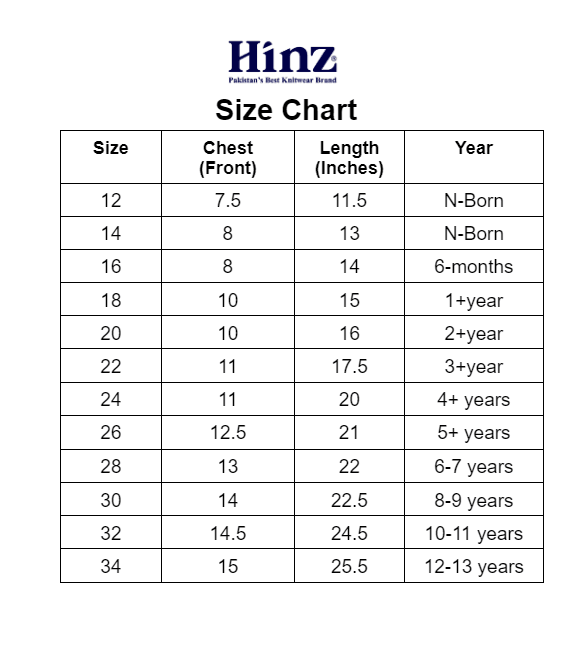 Hinz®
Pakistan's Best Knitwear Brand

Size Chart

| Size | Chest (Front) | Length (Inches) | Year |
|---|---|---|---|
| 12 | 7.5 | 11.5 | N-Born |
| 14 | 8 | 13 | N-Born |
| 16 | 8 | 14 | 6-months |
| 18 | 10 | 15 | 1+year |
| 20 | 10 | 16 | 2+year |
| 22 | 11 | 17.5 | 3+year |
| 24 | 11 | 20 | 4+ years |
| 26 | 12.5 | 21 | 5+ years |
| 28 | 13 | 22 | 6-7 years |
| 30 | 14 | 22.5 | 8-9 years |
| 32 | 14.5 | 24.5 | 10-11 years |
| 34 | 15 | 25.5 | 12-13 years |